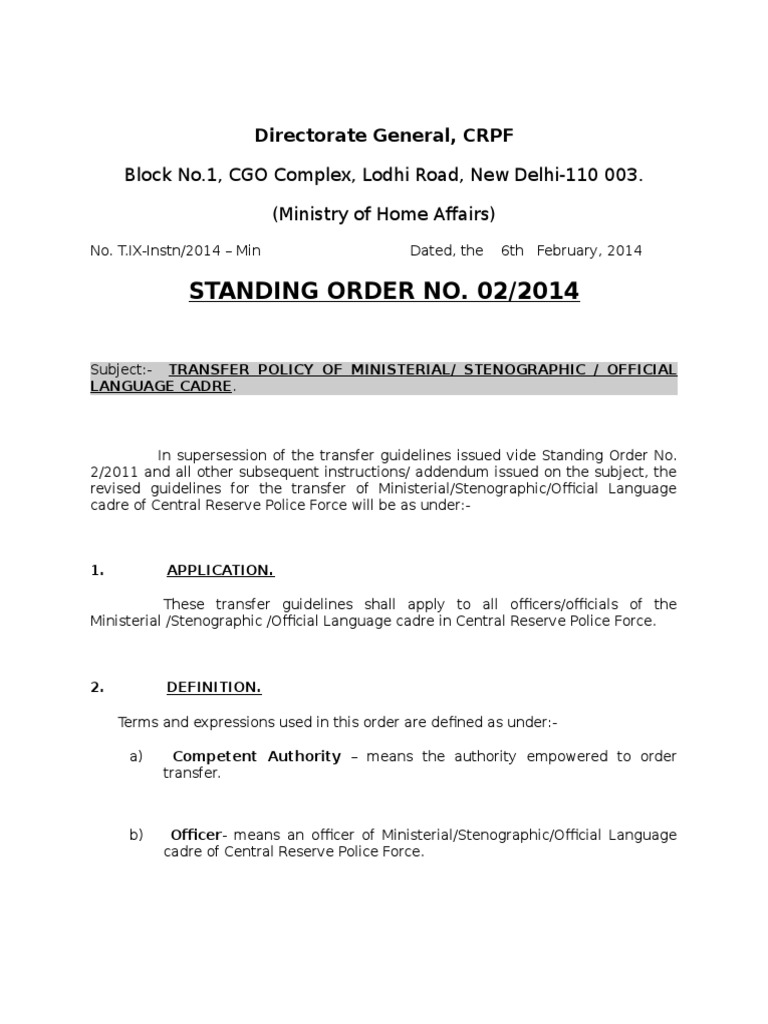 Directorate General, CRPF

Block No.1, CGO Complex, Lodhi Road, New Delhi-110 003.

(Ministry of Home Affairs)

No. T.IX-Instn/2014 – Min Dated, the 6th February, 2014

STANDING ORDER NO. 02/2014

Subject:- TRANSFER POLICY OF MINISTERIAL/ STENOGRAPHIC / OFFICIAL LANGUAGE CADRE.

In supersession of the transfer guidelines issued vide Standing Order No. 2/2011 and all other subsequent instructions/ addendum issued on the subject, the revised guidelines for the transfer of Ministerial/Stenographic/Official Language cadre of Central Reserve Police Force will be as under:-

1. APPLICATION.

These transfer guidelines shall apply to all officers/officials of the Ministerial /Stenographic /Official Language cadre in Central Reserve Police Force.

2. DEFINITION.

Terms and expressions used in this order are defined as under:-

a) Competent Authority – means the authority empowered to order transfer.

b) Officer- means an officer of Ministerial/Stenographic/Official Language cadre of Central Reserve Police Force.